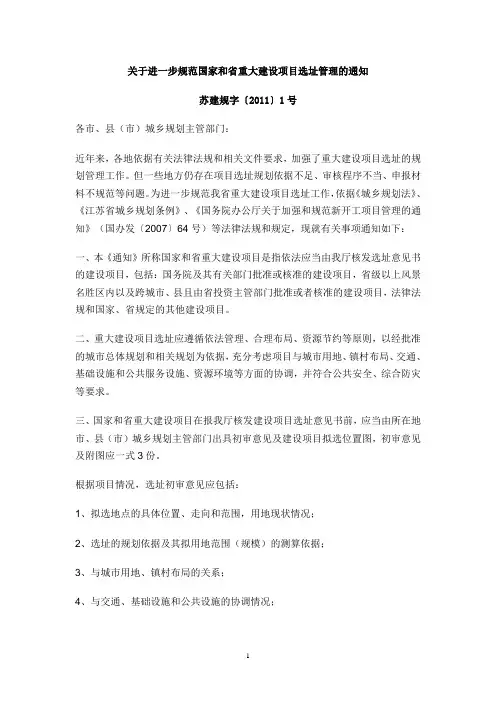 关于进一步规范国家和省重大建设项目选址管理的通知

苏建规字〔2011〕1号

各市、县（市）城乡规划主管部门：

近年来，各地依据有关法律法规和相关文件要求，加强了重大建设项目选址的规划管理工作。但一些地方仍存在项目选址规划依据不足、审核程序不当、申报材料不规范等问题。为进一步规范我省重大建设项目选址工作，依据《城乡规划法》、《江苏省城乡规划条例》、《国务院办公厅关于加强和规范新开工项目管理的通知》（国办发〔2007〕64号）等法律法规和规定，现就有关事项通知如下：

一、本《通知》所称国家和省重大建设项目是指依法应当由我厅核发选址意见书的建设项目，包括：国务院及其有关部门批准或核准的建设项目，省级以上风景名胜区内以及跨城市、县且由省投资主管部门批准或者核准的建设项目，法律法规和国家、省规定的其他建设项目。

二、重大建设项目选址应遵循依法管理、合理布局、资源节约等原则，以经批准的城市总体规划和相关规划为依据，充分考虑项目与城市用地、镇村布局、交通、基础设施和公共服务设施、资源环境等方面的协调，并符合公共安全、综合防灾等要求。

三、国家和省重大建设项目在报我厅核发建设项目选址意见书前，应当由所在地市、县（市）城乡规划主管部门出具初审意见及建设项目拟选位置图，初审意见及附图应一式3份。

根据项目情况，选址初审意见应包括：

1、拟选地点的具体位置、走向和范围，用地现状情况；

2、选址的规划依据及其拟用地范围（规模）的测算依据；

3、与城市用地、镇村布局的关系；

4、与交通、基础设施和公共设施的协调情况；

1